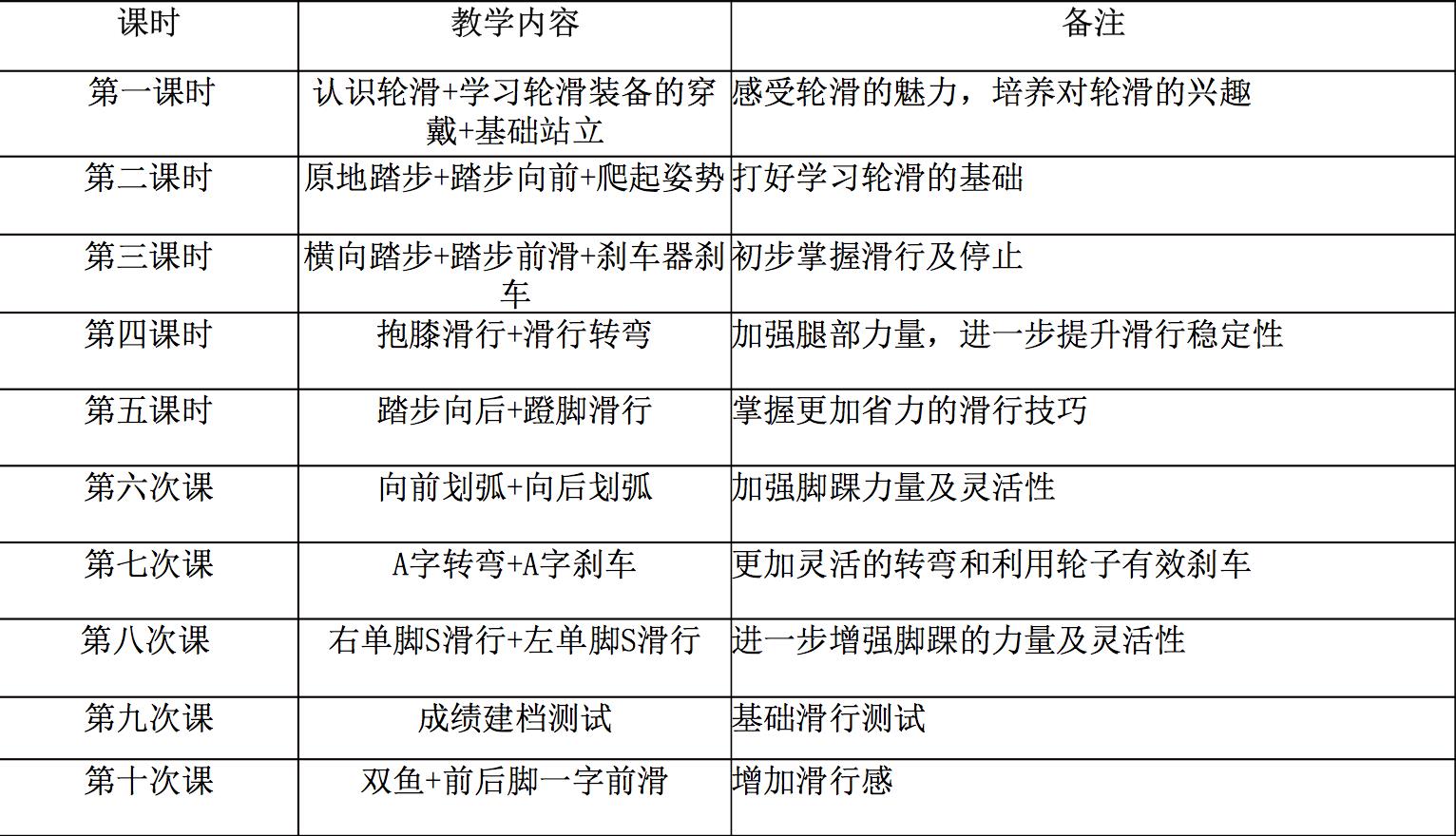 | 课时 | 教学内容 | 备注 |
|---|---|---|
| 第一课时 | 认识轮滑+学习轮滑装备的穿戴+基础站立 | 感受轮滑的魅力，培养对轮滑的兴趣 |
| 第二课时 | 原地踏步+踏步向前+爬起姿势 | 打好学习轮滑的基础 |
| 第三课时 | 横向踏步+踏步前滑+刹车器刹车 | 初步掌握滑行及停止 |
| 第四课时 | 抱膝滑行+滑行转弯 | 加强腿部力量，进一步提升滑行稳定性 |
| 第五课时 | 踏步向后+蹬脚滑行 | 掌握更加省力的滑行技巧 |
| 第六次课 | 向前划弧+向后划弧 | 加强脚踝力量及灵活性 |
| 第七次课 | A字转弯+A字刹车 | 更加灵活的转弯和利用轮子有效刹车 |
| 第八次课 | 右单脚S滑行+左单脚S滑行 | 进一步增强脚踝的力量及灵活性 |
| 第九次课 | 成绩建档测试 | 基础滑行测试 |
| 第十次课 | 双鱼+前后脚一字前滑 | 增加滑行感 |